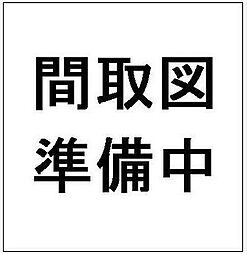 間取図
準備中